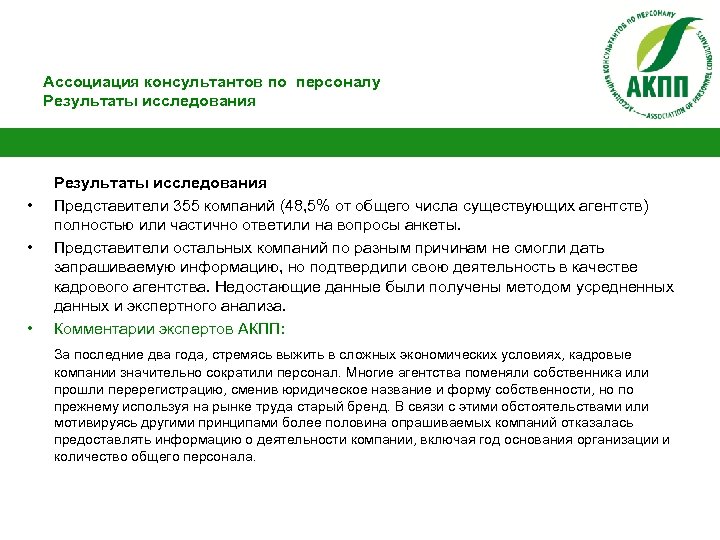 Ассоциация консультантов по персоналу
Результаты исследования

АССОЦИАЦИЯ КОНСУЛЬТАНТОВ ПО ПЕРСОНАЛУ
АКПП
ASSOCIATION OF PERSONNEL CONSULTANTS

Результаты исследования

• Представители 355 компаний (48,5% от общего числа существующих агентств) полностью или частично ответили на вопросы анкеты.

• Представители остальных компаний по разным причинам не смогли дать запрашиваемую информацию, но подтвердили свою деятельность в качестве кадрового агентства. Недостающие данные были получены методом усредненных данных и экспертного анализа.

• Комментарии экспертов АКПП:

За последние два года, стремясь выжить в сложных экономических условиях, кадровые компании значительно сократили персонал. Многие агентства поменяли собственника или прошли перерегистрацию, сменив юридическое название и форму собственности, но по прежнему используя на рынке труда старый бренд. В связи с этими обстоятельствами или мотивируясь другими принципами более половина опрашиваемых компаний отказалась предоставлять информацию о деятельности компании, включая год основания организации и количество общего персонала.